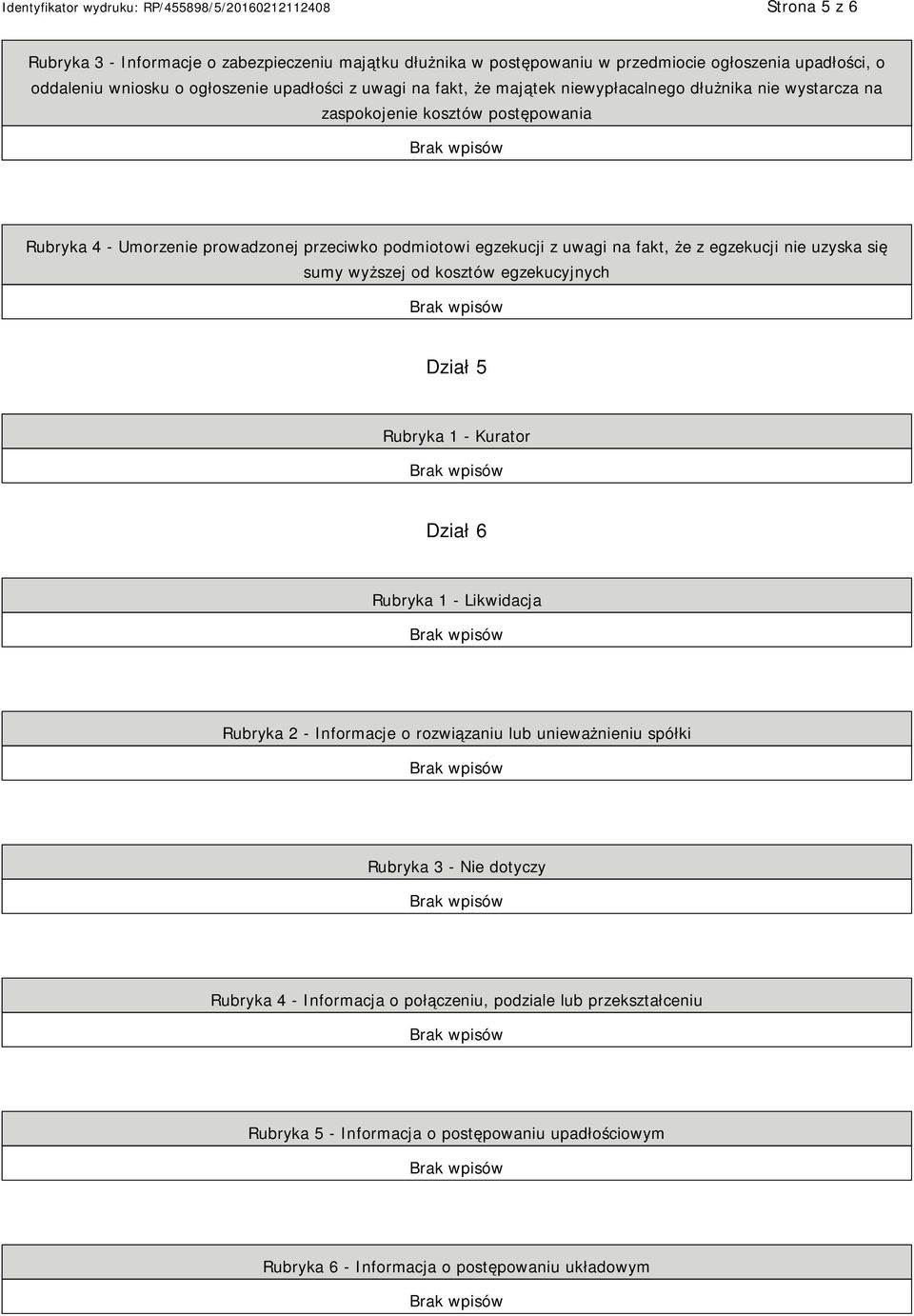 Identyfikator wydruku: RP/455898/5/20160212112408

Strona 5 z 6

Rubryka 3 - Informacje o zabezpieczeniu majątku dłużnika w postępowaniu w przedmiocie ogłoszenia upadłości, o oddaleniu wniosku o ogłoszenie upadłości z uwagi na fakt, że majątek niewypłacalnego dłużnika nie wystarcza na zaspokojenie kosztów postępowania

Brak wpisów

Rubryka 4 - Umorzenie prowadzonej przeciwko podmiotowi egzekucji z uwagi na fakt, że z egzekucji nie uzyska się sumy wyższej od kosztów egzekucyjnych

Brak wpisów

Dział 5

Rubryka 1 - Kurator

Brak wpisów

Dział 6

Rubryka 1 - Likwidacja

Brak wpisów

Rubryka 2 - Informacje o rozwiązaniu lub unieważnieniu spółki

Brak wpisów

Rubryka 3 - Nie dotyczy

Brak wpisów

Rubryka 4 - Informacja o połączeniu, podziale lub przekształceniu

Brak wpisów

Rubryka 5 - Informacja o postępowaniu upadłościowym

Brak wpisów

Rubryka 6 - Informacja o postępowaniu układowym

Brak wpisów